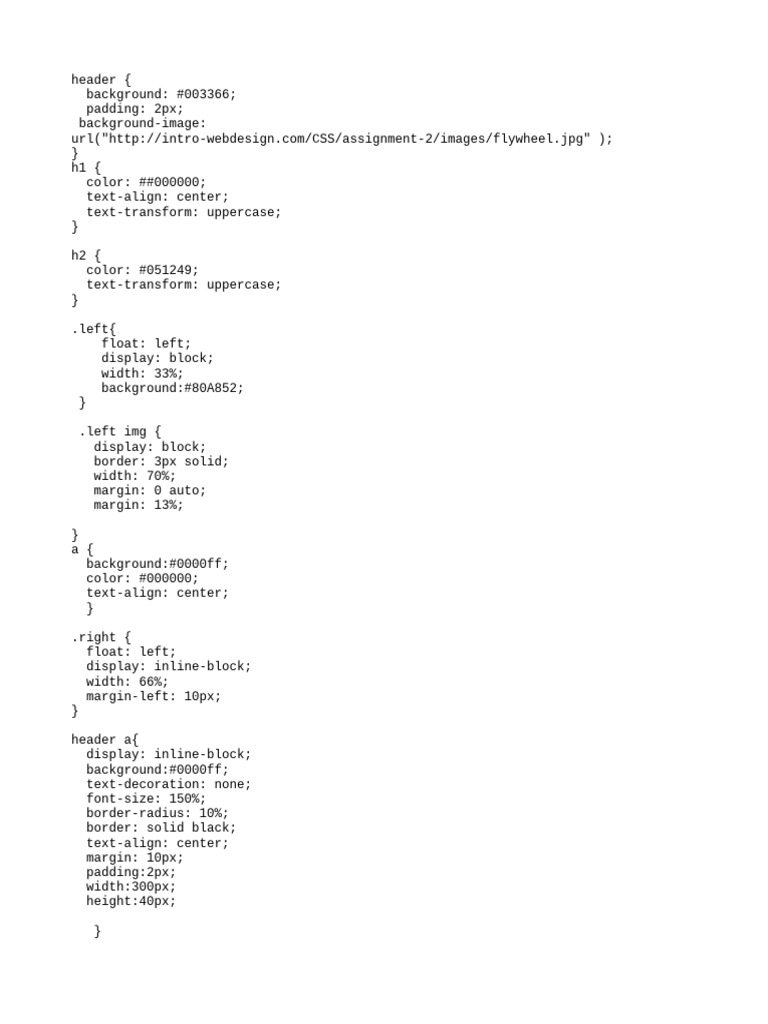 header {
  background: #003366;
  padding: 2px;
 background-image:
url("http://intro-webdesign.com/CSS/assignment-2/images/flywheel.jpg" );
}
h1 {
  color: ##000000;
  text-align: center;
  text-transform: uppercase;
}

h2 {
  color: #051249;
  text-transform: uppercase;
}

.left{
    float: left;
    display: block;
    width: 33%;
    background:#80A852;
 }

 .left img {
   display: block;
   border: 3px solid;
   width: 70%;
   margin: 0 auto;
   margin: 13%;

}
a {
  background:#0000ff;
  color: #000000;
  text-align: center;
  }

.right {
  float: left;
  display: inline-block;
  width: 66%;
  margin-left: 10px;
}

header a{
  display: inline-block;
  background:#0000ff;
  text-decoration: none;
  font-size: 150%;
  border-radius: 10%;
  border: solid black;
  text-align: center;
  margin: 10px;
  padding:2px;
  width:300px;
  height:40px;

   }